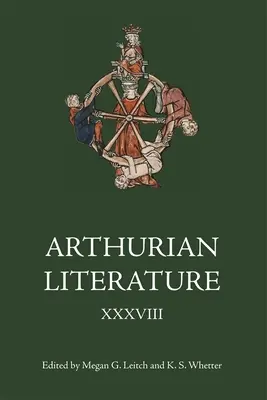 ARTHURIAN LITERATURE

XXXVIII

Edited by Megan G. Leitch and K. S. Whetter